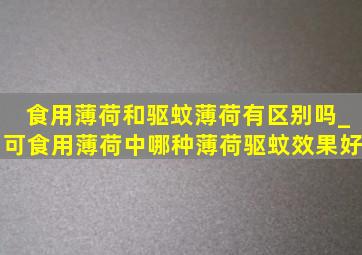 食用薄荷和驱蚊薄荷有区别吗_可食用薄荷中哪种薄荷驱蚊效果好